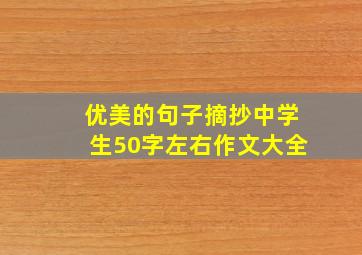 优美的句子摘抄中学生50字左右作文大全